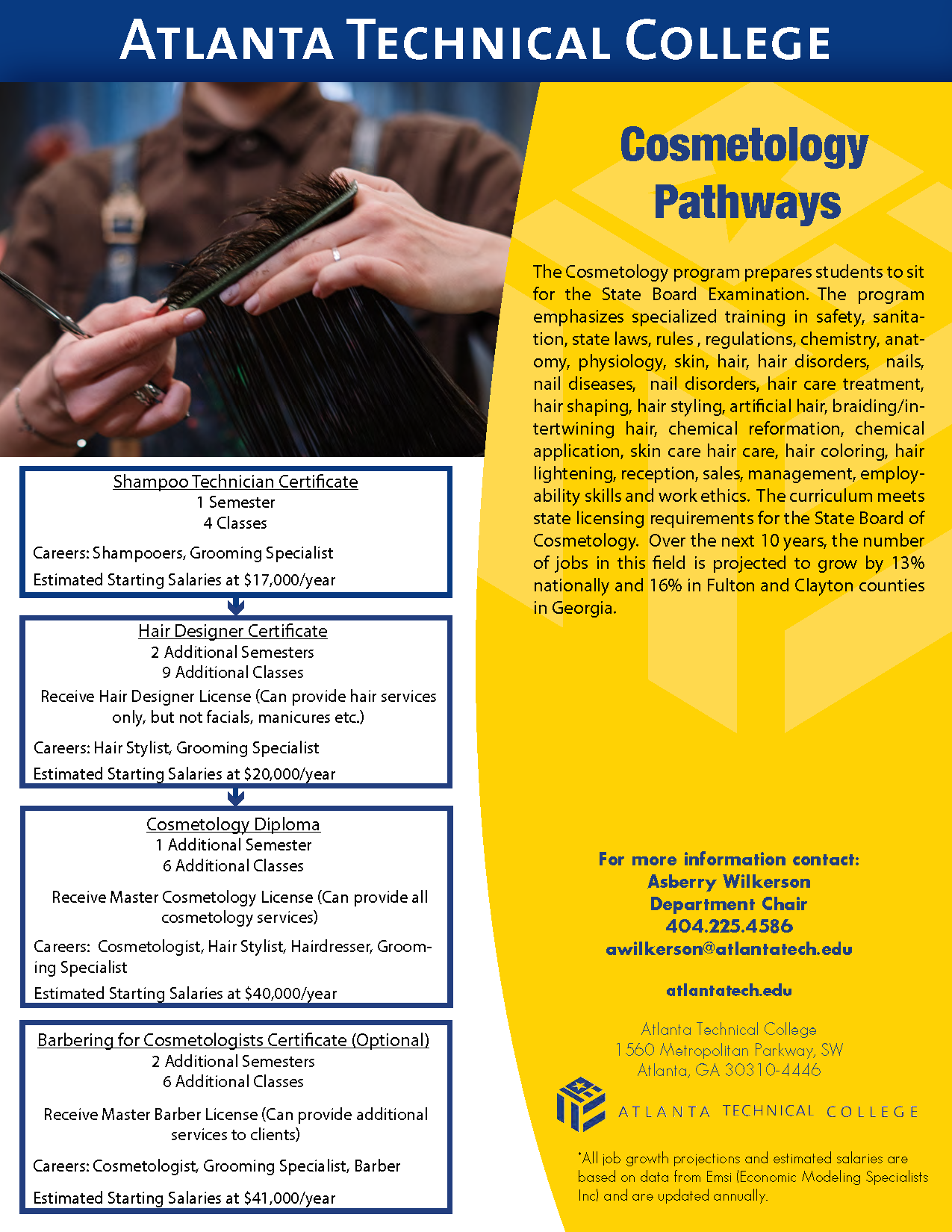 ATLANTA TECHNICAL COLLEGE

Cosmetology Pathways

The Cosmetology program prepares students to sit for the State Board Examination. The program emphasizes specialized training in safety, sanitation, state laws, rules , regulations, chemistry, anatomy, physiology, skin, hair, hair disorders, nails, nail diseases, nail disorders, hair care treatment, hair shaping, hair styling, artificial hair, braiding/intertwining hair, chemical reformation, chemical application, skin care hair care, hair coloring, hair lightening, reception, sales, management, employability skills and work ethics. The curriculum meets state licensing requirements for the State Board of Cosmetology. Over the next 10 years, the number of jobs in this field is projected to grow by 13% nationally and 16% in Fulton and Clayton counties in Georgia.

Shampoo Technician Certificate
1 Semester
4 Classes
Careers: Shampooers, Grooming Specialist
Estimated Starting Salaries at $17,000/year

Hair Designer Certificate
2 Additional Semesters
9 Additional Classes
Receive Hair Designer License (Can provide hair services only, but not facials, manicures etc.)
Careers: Hair Stylist, Grooming Specialist
Estimated Starting Salaries at $20,000/year

Cosmetology Diploma
1 Additional Semester
6 Additional Classes
Receive Master Cosmetology License (Can provide all cosmetology services)
Careers: Cosmetologist, Hair Stylist, Hairdresser, Grooming Specialist
Estimated Starting Salaries at $40,000/year

Barbering for Cosmetologists Certificate (Optional)
2 Additional Semesters
6 Additional Classes
Receive Master Barber License (Can provide additional services to clients)
Careers: Cosmetologist, Grooming Specialist, Barber
Estimated Starting Salaries at $41,000/year

For more information contact:
Asberry Wilkerson
Department Chair
404.225.4586
awilkerson@atlantatech.edu

atlantatech.edu

Atlanta Technical College
1560 Metropolitan Parkway, SW
Atlanta, GA 30310-4446

ATLANTA TECHNICAL COLLEGE

*All job growth projections and estimated salaries are based on data from Emsi (Economic Modeling Specialists Inc) and are updated annually.